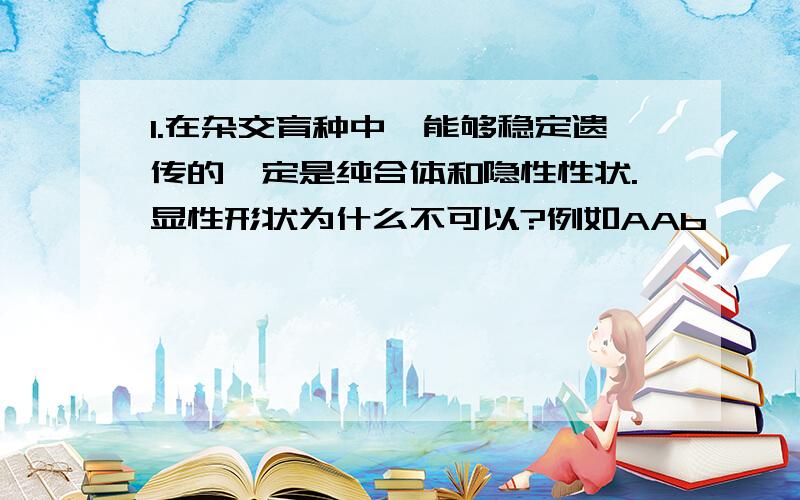 1.在杂交育种中,能够稳定遗传的一定是纯合体和隐性性状.显性形状为什么不可以?例如AAb